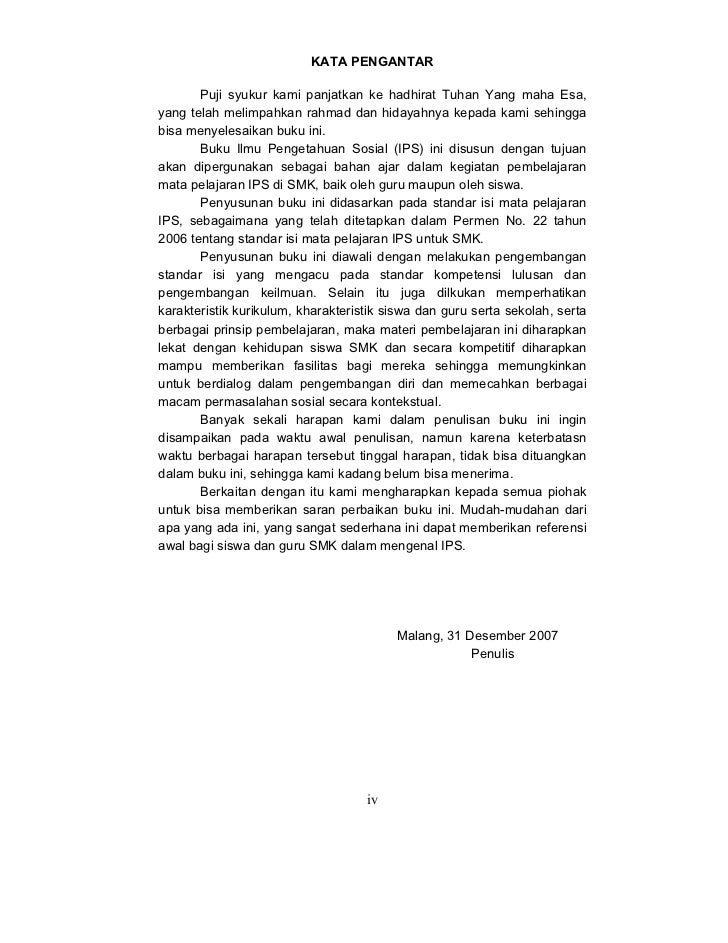 KATA PENGANTAR

Puji syukur kami panjatkan ke hadhirat Tuhan Yang maha Esa, yang telah melimpahkan rahmad dan hidayahnya kepada kami sehingga bisa menyelesaikan buku ini.

Buku Ilmu Pengetahuan Sosial (IPS) ini disusun dengan tujuan akan dipergunakan sebagai bahan ajar dalam kegiatan pembelajaran mata pelajaran IPS di SMK, baik oleh guru maupun oleh siswa.

Penyusunan buku ini didasarkan pada standar isi mata pelajaran IPS, sebagaimana yang telah ditetapkan dalam Permen No. 22 tahun 2006 tentang standar isi mata pelajaran IPS untuk SMK.

Penyusunan buku ini diawali dengan melakukan pengembangan standar isi yang mengacu pada standar kompetensi lulusan dan pengembangan keilmuan. Selain itu juga dilkukan memperhatikan karakteristik kurikulum, kharakteristik siswa dan guru serta sekolah, serta berbagai prinsip pembelajaran, maka materi pembelajaran ini diharapkan lekat dengan kehidupan siswa SMK dan secara kompetitif diharapkan mampu memberikan fasilitas bagi mereka sehingga memungkinkan untuk berdialog dalam pengembangan diri dan memecahkan berbagai macam permasalahan sosial secara kontekstual.

Banyak sekali harapan kami dalam penulisan buku ini ingin disampaikan pada waktu awal penulisan, namun karena keterbatasn waktu berbagai harapan tersebut tinggal harapan, tidak bisa dituangkan dalam buku ini, sehingga kami kadang belum bisa menerima.

Berkaitan dengan itu kami mengharapkan kepada semua piohak untuk bisa memberikan saran perbaikan buku ini. Mudah-mudahan dari apa yang ada ini, yang sangat sederhana ini dapat memberikan referensi awal bagi siswa dan guru SMK dalam mengenal IPS.

Malang, 31 Desember 2007
Penulis

iv